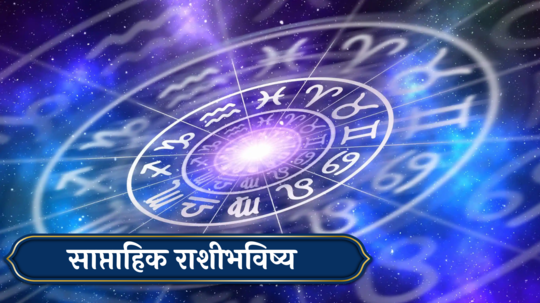 साप्ताहिक राशीभविष्य